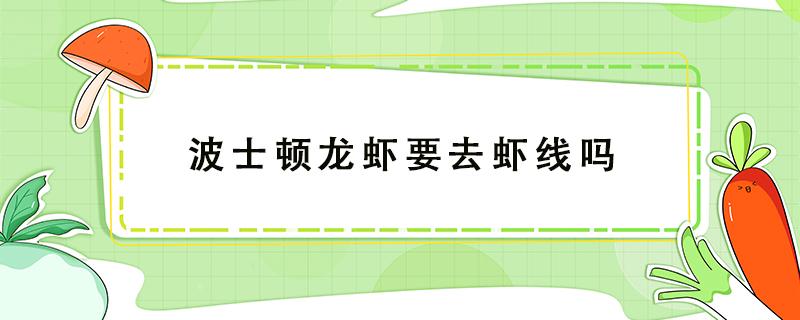 波士顿龙虾要去虾线吗